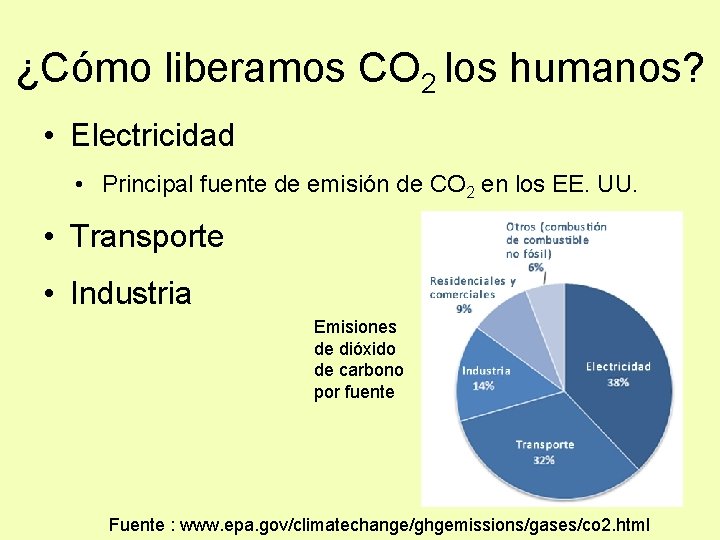 ¿Cómo liberamos $CO_2$ los humanos?

• Electricidad

• Principal fuente de emisión de $CO_2$ en los EE. UU.

• Transporte

• Industria

Emisiones de dióxido de carbono por fuente

Otros (combustión de combustible no fósil) 6%

Residenciales y comerciales 9%

Industria 14%

Electricidad 38%

Transporte 32%

Fuente : www.epa.gov/climatechange/ghgemissions/gases/co2.html